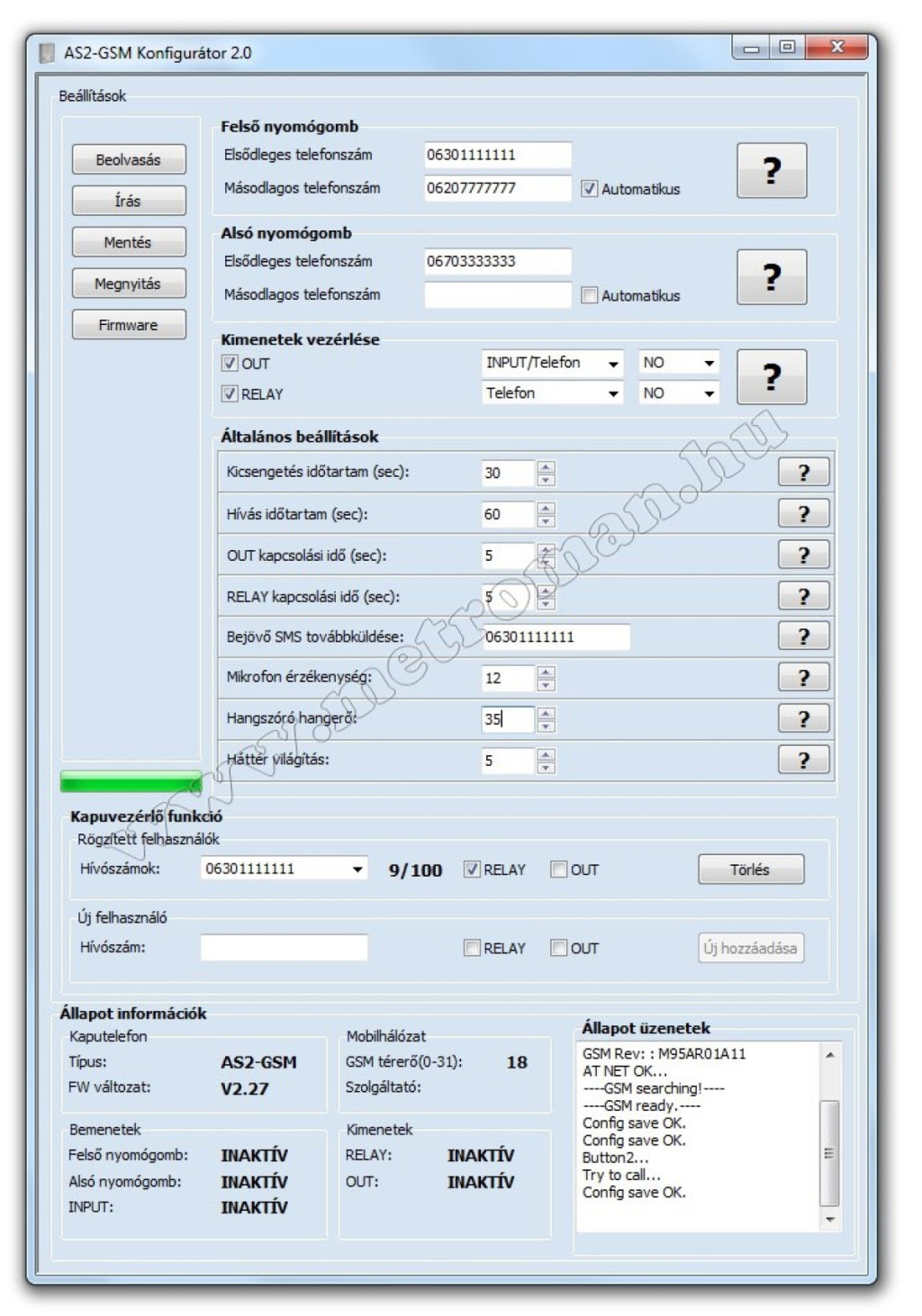 AS2-GSM Konfigurátor 2.0

Beállítások

Beolvasás
Írás
Mentés
Megnyitás
Firmware

Felső nyomógomb
Elsődleges telefonszám 06301111111
Másodlagos telefonszám 06207777777 Automatikus ?

Alsó nyomógomb
Elsődleges telefonszám 06703333333
Másodlagos telefonszám Automatikus ?

Kimenetek vezérlése
OUT INPUT/Telefon NO
RELAY Telefon NO ?

Általános beállítások
Kicsengetés időtartam (sec): 30 ?
Hívás időtartam (sec): 60 ?
OUT kapcsolási idő (sec): 5 ?
RELAY kapcsolási idő (sec): 5 ?
Bejövő SMS továbbküldése: 06301111111 ?
Mikrofon érzékenység: 12 ?
Hangszóró hangerő: 35 ?
Háttér világítás: 5 ?

www.metroman.hu

Kapuvezérlő funkció
Rögzített felhasználók
Hívószámok: 06301111111 9/100 RELAY OUT Törlés

Új felhasználó
Hívószám: RELAY OUT Új hozzáadása

Állapot információk
Kaputelefon
Típus: AS2-GSM
FW változat: V2.27

Mobilhálózat
GSM térerő(0-31): 18
Szolgáltató:

Bemenetek
Felső nyomógomb: INAKTÍV
Alsó nyomógomb: INAKTÍV
INPUT: INAKTÍV

Kimenetek
RELAY: INAKTÍV
OUT: INAKTÍV

Állapot üzenetek
GSM Rev: : M95AR01A11
AT NET OK...
----GSM searching!----
----GSM ready.----
Config save OK.
Config save OK.
Button2...
Try to call...
Config save OK.